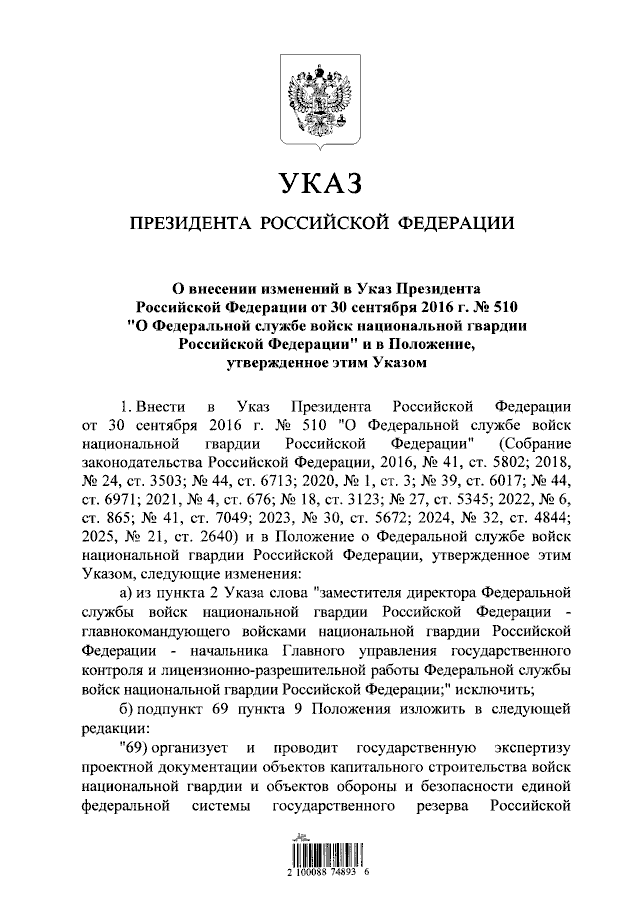 УКАЗ

ПРЕЗИДЕНТА РОССИЙСКОЙ ФЕДЕРАЦИИ

О внесении изменений в Указ Президента Российской Федерации от 30 сентября 2016 г. № 510 "О Федеральной службе войск национальной гвардии Российской Федерации" и в Положение, утвержденное этим Указом

1. Внести в Указ Президента Российской Федерации от 30 сентября 2016 г. № 510 "О Федеральной службе войск национальной гвардии Российской Федерации" (Собрание законодательства Российской Федерации, 2016, № 41, ст. 5802; 2018, № 24, ст. 3503; № 44, ст. 6713; 2020, № 1, ст. 3; № 39, ст. 6017; № 44, ст. 6971; 2021, № 4, ст. 676; № 18, ст. 3123; № 27, ст. 5345; 2022, № 6, ст. 865; № 41, ст. 7049; 2023, № 30, ст. 5672; 2024, № 32, ст. 4844; 2025, № 21, ст. 2640) и в Положение о Федеральной службе войск национальной гвардии Российской Федерации, утвержденное этим Указом, следующие изменения:

а) из пункта 2 Указа слова "заместителя директора Федеральной службы войск национальной гвардии Российской Федерации - главнокомандующего войсками национальной гвардии Российской Федерации - начальника Главного управления государственного контроля и лицензионно-разрешительной работы Федеральной службы войск национальной гвардии Российской Федерации;" исключить;

б) подпункт 69 пункта 9 Положения изложить в следующей редакции:

"69) организует и проводит государственную экспертизу проектной документации объектов капитального строительства войск национальной гвардии и объектов обороны и безопасности единой федеральной системы государственного резерва Российской

2 100088 74893 6